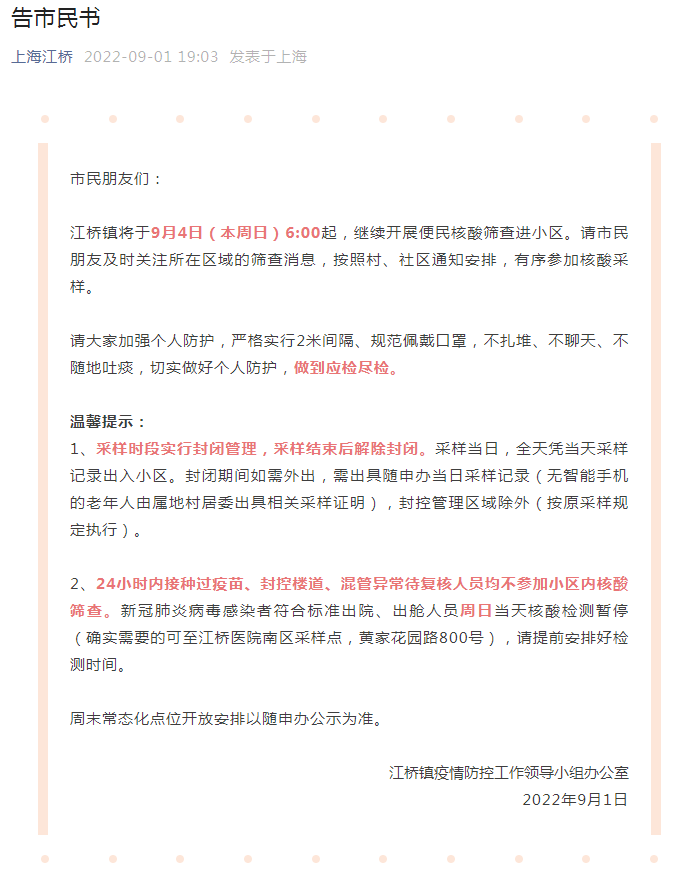 告市民书

上海江桥 2022-09-01 19:03 发表于上海

市民朋友们：

江桥镇将于9月4日（本周日）6:00起，继续开展便民核酸筛查进小区。请市民朋友及时关注所在区域的筛查消息，按照村、社区通知安排，有序参加核酸采样。

请大家加强个人防护，严格实行2米间隔、规范佩戴口罩，不扎堆、不聊天、不随地吐痰，切实做好个人防护，做到应检尽检。

温馨提示：
1、采样时段实行封闭管理，采样结束后解除封闭。采样当日，全天凭当天采样记录出入小区。封闭期间如需外出，需出具随申办当日采样记录（无智能手机的老年人由属地村居委出具相关采样证明），封控管理区域除外（按原采样规定执行）。

2、24小时内接种过疫苗、封控楼道、混管异常待复核人员均不参加小区内核酸筛查。新冠肺炎病毒感染者符合标准出院、出舱人员周日当天核酸检测暂停（确实需要的可至江桥医院南区采样点，黄家花园路800号），请提前安排好检测时间。

周末常态化点位开放安排以随申办公示为准。

江桥镇疫情防控工作领导小组办公室
2022年9月1日